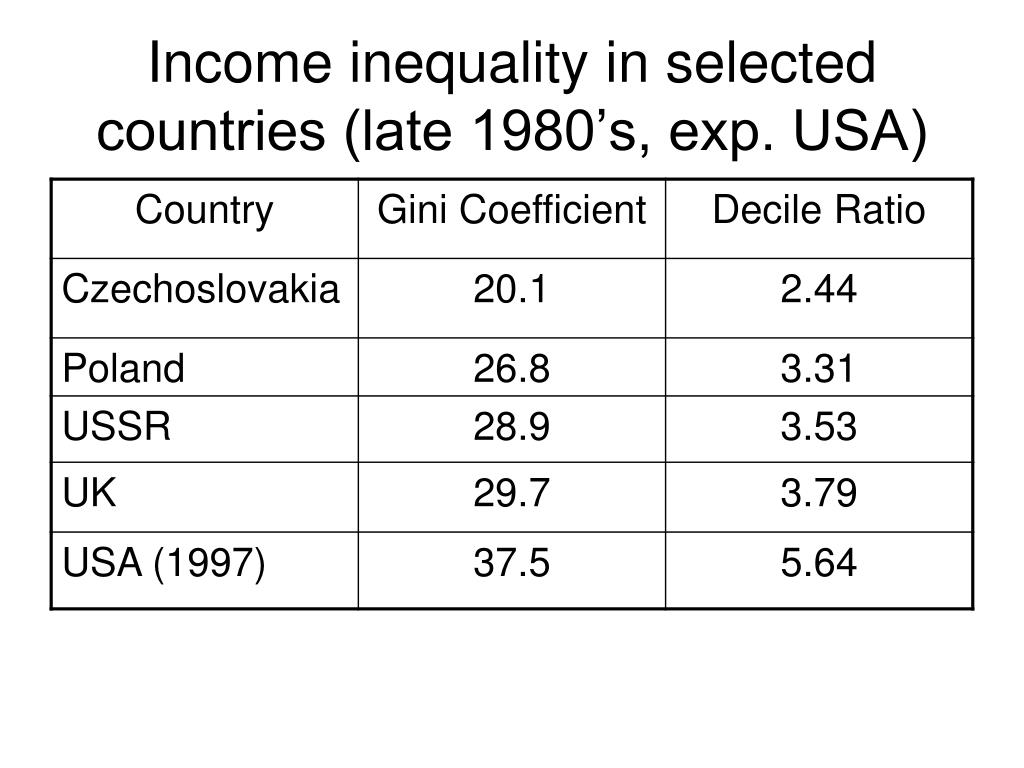 Income inequality in selected countries (late 1980’s, exp. USA)

| Country | Gini Coefficient | Decile Ratio |
|---|---|---|
| Czechoslovakia | 20.1 | 2.44 |
| Poland | 26.8 | 3.31 |
| USSR | 28.9 | 3.53 |
| UK | 29.7 | 3.79 |
| USA (1997) | 37.5 | 5.64 |